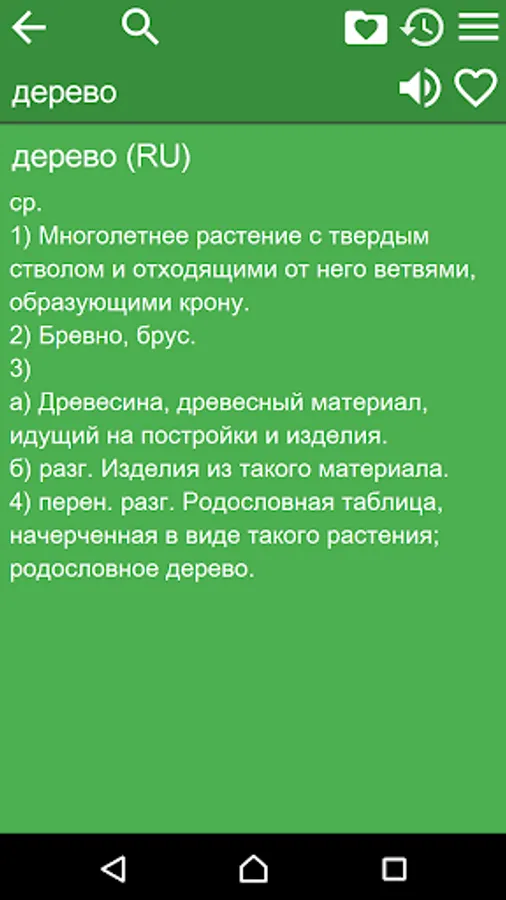 дерево

дерево (RU)

ср.
1) Многолетнее растение с твердым стволом и отходящими от него ветвями, образующими крону.
2) Бревно, брус.
3)
а) Древесина, древесный материал, идущий на постройки и изделия.
б) разг. Изделия из такого материала.
4) перен. разг. Родословная таблица, начерченная в виде такого растения; родословное дерево.